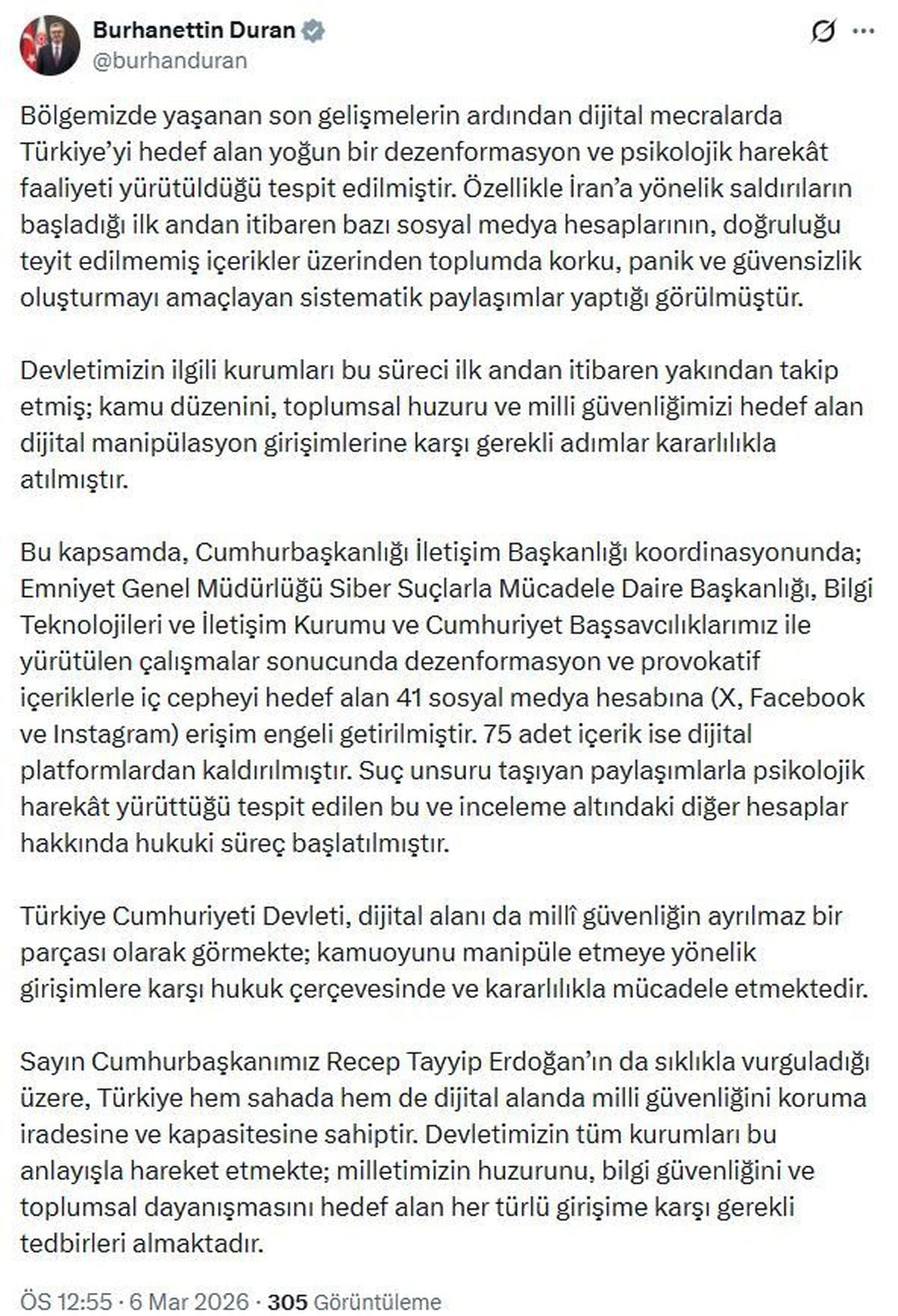 Burhanettin Duran
@burhanduran

Bölgemizde yaşanan son gelişmelerin ardından dijital mecralarda Türkiye'yi hedef alan yoğun bir dezenformasyon ve psikolojik harekât faaliyeti yürütüldüğü tespit edilmiştir. Özellikle İran'a yönelik saldırıların başladığı ilk andan itibaren bazı sosyal medya hesaplarının, doğruluğu teyit edilmemiş içerikler üzerinden toplumda korku, panik ve güvensizlik oluşturmayı amaçlayan sistematik paylaşımlar yaptığı görülmüştür.

Devletimizin ilgili kurumları bu süreci ilk andan itibaren yakından takip etmiş; kamu düzenini, toplumsal huzuru ve milli güvenliğimizi hedef alan dijital manipülasyon girişimlerine karşı gerekli adımlar kararlılıkla atılmıştır.

Bu kapsamda, Cumhurbaşkanlığı İletişim Başkanlığı koordinasyonunda; Emniyet Genel Müdürlüğü Siber Suçlarla Mücadele Daire Başkanlığı, Bilgi Teknolojileri ve İletişim Kurumu ve Cumhuriyet Başsavcılıklarımız ile yürütülen çalışmalar sonucunda dezenformasyon ve provokatif içeriklerle iç cepheyi hedef alan 41 sosyal medya hesabına (X, Facebook ve Instagram) erişim engeli getirilmiştir. 75 adet içerik ise dijital platformlardan kaldırılmıştır. Suç unsuru taşıyan paylaşımlarla psikolojik harekât yürüttüğü tespit edilen bu ve inceleme altındaki diğer hesaplar hakkında hukuki süreç başlatılmıştır.

Türkiye Cumhuriyeti Devleti, dijital alanı da millî güvenliğin ayrılmaz bir parçası olarak görmekte; kamuoyunu manipüle etmeye yönelik girişimlere karşı hukuk çerçevesinde ve kararlılıkla mücadele etmektedir.

Sayın Cumhurbaşkanımız Recep Tayyip Erdoğan'ın da sıklıkla vurguladığı üzere, Türkiye hem sahada hem de dijital alanda milli güvenliğini koruma iradesine ve kapasitesine sahiptir. Devletimizin tüm kurumları bu anlayışla hareket etmekte; milletimizin huzurunu, bilgi güvenliğini ve toplumsal dayanışmasını hedef alan her türlü girişime karşı gerekli tedbirleri almaktadır.

ÖS 12:55 · 6 Mar 2026 · 305 Görüntüleme